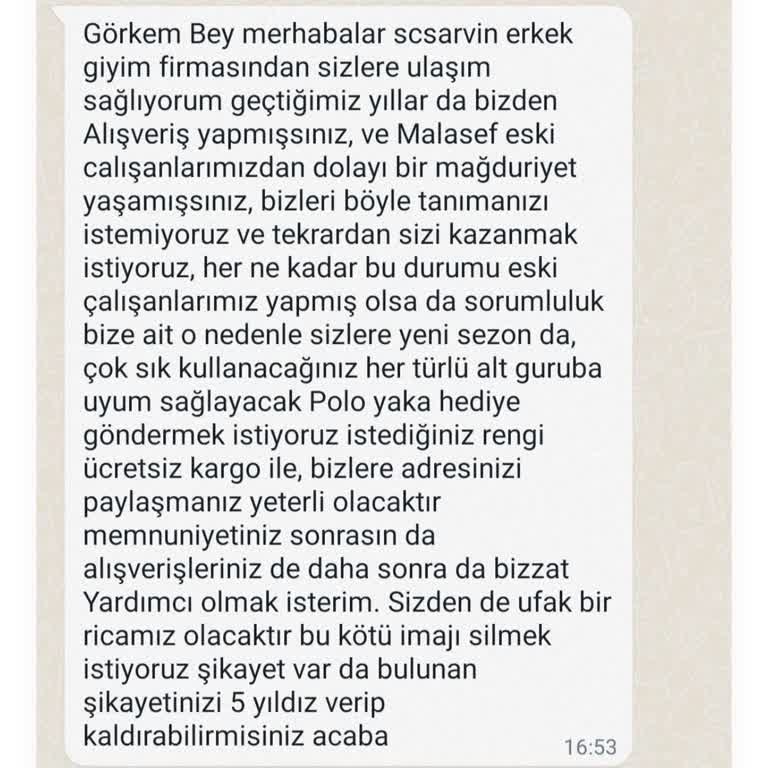 Görkem Bey merhabalar scsarvin erkek giyim firmasından sizlere ulaşım sağlıyorum geçtiğimiz yıllar da bizden Alışveriş yapmışsınız, ve Malasef eski calışanlarımızdan dolayı bir mağduriyet yaşamışsınız, bizleri böyle tanımanızı istemiyoruz ve tekrardan sizi kazanmak istiyoruz, her ne kadar bu durumu eski çalışanlarımız yapmış olsa da sorumluluk bize ait o nedenle sizlere yeni sezon da, çok sık kullanacağınız her türlü alt guruba uyum sağlayacak Polo yaka hediye göndermek istiyoruz istediğiniz rengi ücretsiz kargo ile, bizlere adresinizi paylaşmanız yeterli olacaktır memnuniyetiniz sonrasın da alışverişleriniz de daha sonra da bizzat Yardımcı olmak isterim. Sizden de ufak bir ricamız olacaktır bu kötü imajı silmek istiyoruz şikayet var da bulunan şikayetinizi 5 yıldız verip kaldırabilirmisiniz acaba
16:53